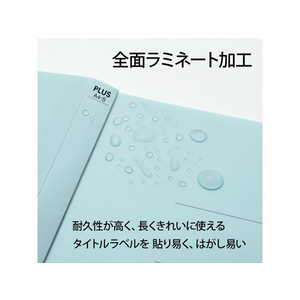 全面ラミネート加工

PLUS
A4-S

耐久性が高く、長くきれいに使える

タイトルラベルを 貼り易く、はがし易い